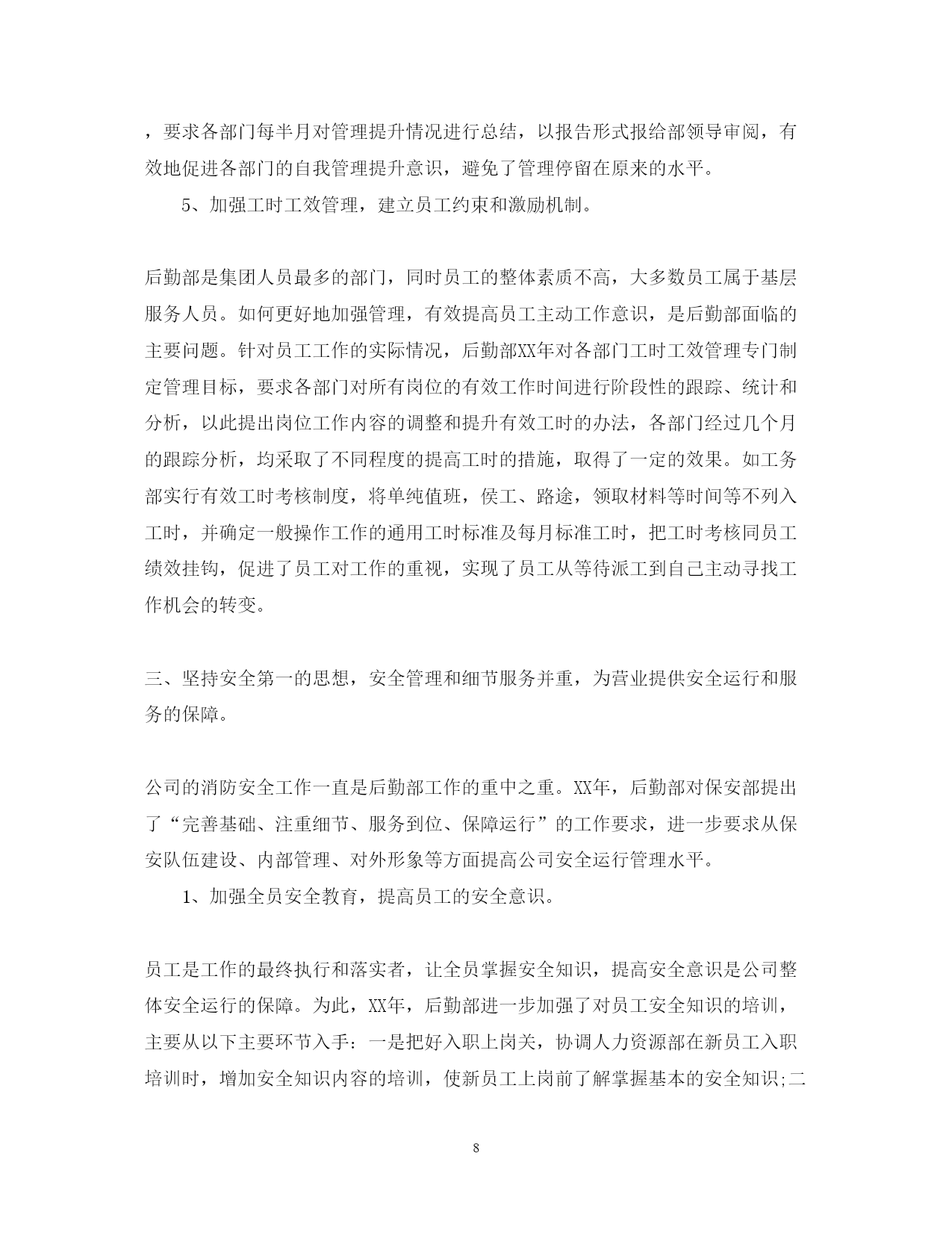 ，要求各部门每半月对管理提升情况进行总结，以报告形式报给部领导审阅，有效地促进各部门的自我管理提升意识，避免了管理停留在原来的水平。

5、加强工时工效管理，建立员工约束和激励机制。

后勤部是集团人员最多的部门，同时员工的整体素质不高，大多数员工属于基层服务人员。如何更好地加强管理，有效提高员工主动工作意识，是后勤部面临的主要问题。针对员工工作的实际情况，后勤部XX年对各部门工时工效管理专门制定管理目标，要求各部门对所有岗位的有效工作时间进行阶段性的跟踪、统计和分析，以此提出岗位工作内容的调整和提升有效工时的办法，各部门经过几个月的跟踪分析，均采取了不同程度的提高工时的措施，取得了一定的效果。如工务部实行有效工时考核制度，将单纯值班，侯工、路途，领取材料等时间等不列入工时，并确定一般操作工作的通用工时标准及每月标准工时，把工时考核同员工绩效挂钩，促进了员工对工作的重视，实现了员工从等待派工到自己主动寻找工作机会的转变。

三、坚持安全第一的思想，安全管理和细节服务并重，为营业提供安全运行和服务的保障。

公司的消防安全工作一直是后勤部工作的重中之重。XX年，后勤部对保安部提出了“完善基础、注重细节、服务到位、保障运行”的工作要求，进一步要求从保安队伍建设、内部管理、对外形象等方面提高公司安全运行管理水平。

1、加强全员安全教育，提高员工的安全意识。

员工是工作的最终执行和落实者，让全员掌握安全知识，提高安全意识是公司整体安全运行的保障。为此，XX年，后勤部进一步加强了对员工安全知识的培训，主要从以下主要环节入手：一是把好入职上岗关，协调人力资源部在新员工入职培训时，增加安全知识内容的培训，使新员工上岗前了解掌握基本的安全知识;二

8